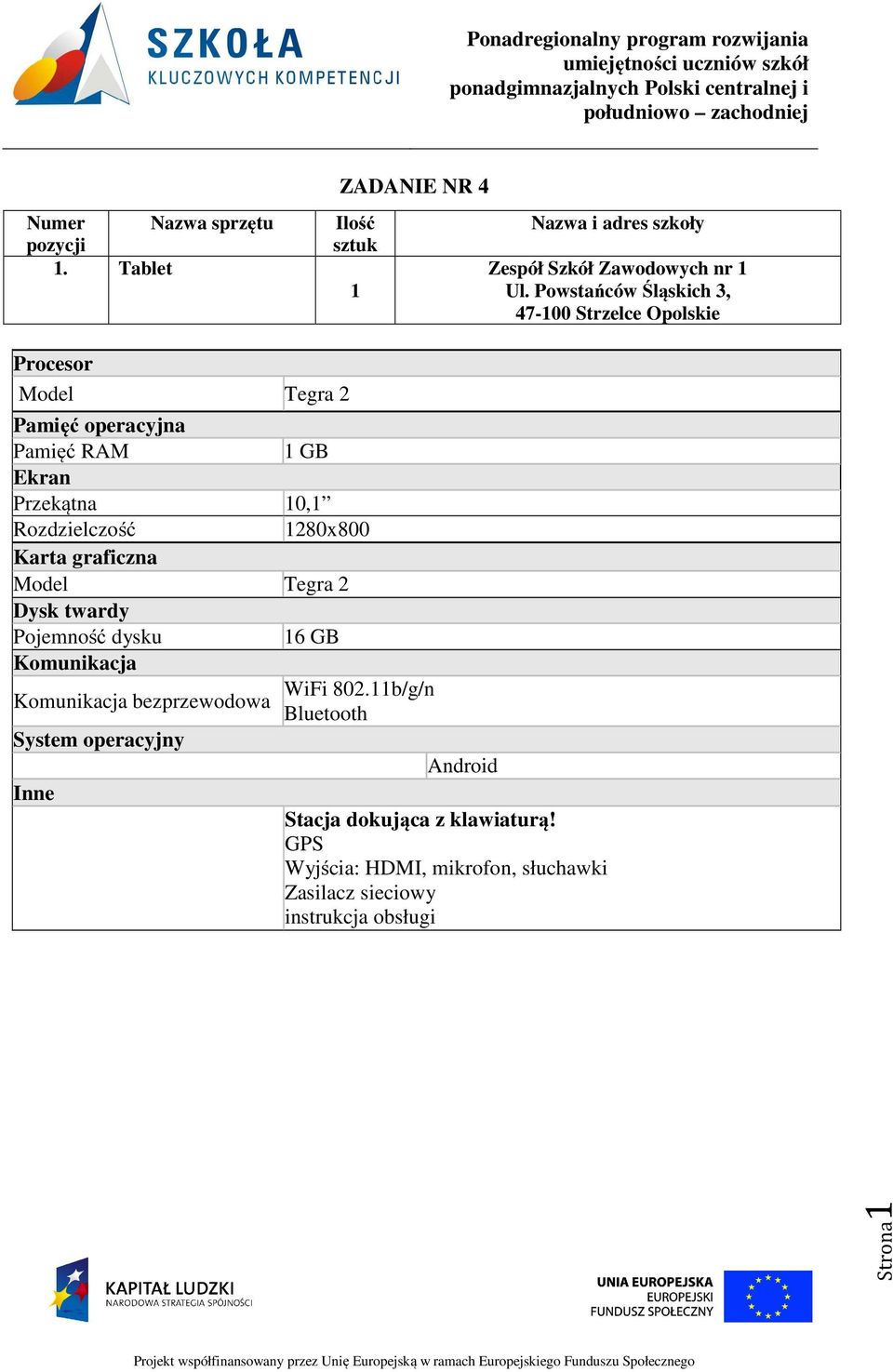 SZKOŁA KLUCZOWYCH KOMPETENCJI

Ponadregionalny program rozwijania umiejętności uczniów szkół ponadgimnazjalnych Polski centralnej i południowo – zachodniej

ZADANIE NR 4

| Numer pozycji | Nazwa sprzętu | Ilość sztuk | Nazwa i adres szkoły |
|---|---|---|---|
| 1. | Tablet | 1 | Zespół Szkół Zawodowych nr 1 Ul. Powstańców Śląskich 3, 47-100 Strzelce Opolskie |

| Procesor | |
|---|---|
| Model | Tegra 2 |
| Pamięć operacyjna | |
| Pamięć RAM | 1 GB |
| Ekran | |
| Przekątna | 10,1” |
| Rozdzielczość | 1280x800 |
| Karta graficzna | |
| Model | Tegra 2 |
| Dysk twardy | |
| Pojemność dysku | 16 GB |
| Komunikacja | |
| Komunikacja bezprzewodowa | WiFi 802.11b/g/n Bluetooth |
| System operacyjny | |
| | Android |
| Inne | |
| | Stacja dokująca z klawiaturą! GPS Wyjścia: HDMI, mikrofon, słuchawki Zasilacz sieciowy instrukcja obsługi |

Strona 1

KAPITAŁ LUDZKI NARODOWA STRATEGIA SPÓJNOŚCI

UNIA EUROPEJSKA EUROPEJSKI FUNDUSZ SPOŁECZNY

Projekt współfinansowany przez Unię Europejską w ramach Europejskiego Funduszu Społecznego